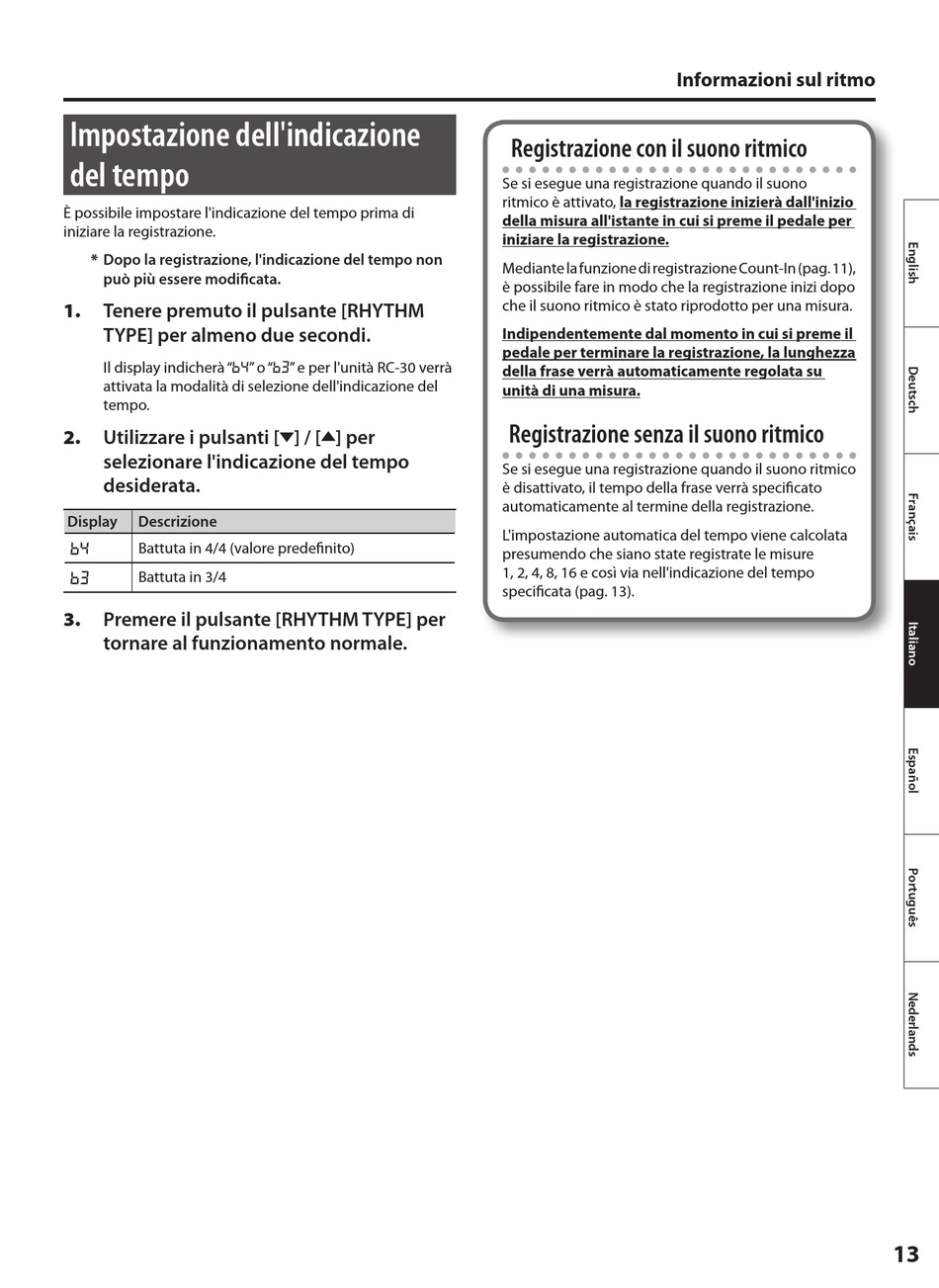 Informazioni sul ritmo

Impostazione dell'indicazione del tempo

È possibile impostare l'indicazione del tempo prima di iniziare la registrazione.

* Dopo la registrazione, l'indicazione del tempo non può più essere modificata.

1. Tenere premuto il pulsante [RHYTHM TYPE] per almeno due secondi.

Il display indicherà "b4" o "b3" e per l'unità RC-30 verrà attivata la modalità di selezione dell'indicazione del tempo.

2. Utilizzare i pulsanti [▼] / [▲] per selezionare l'indicazione del tempo desiderata.

| Display | Descrizione |
|---|---|
| b4 | Battuta in 4/4 (valore predefinito) |
| b3 | Battuta in 3/4 |

3. Premere il pulsante [RHYTHM TYPE] per tornare al funzionamento normale.

Registrazione con il suono ritmico

Se si esegue una registrazione quando il suono ritmico è attivato, la registrazione inizierà dall'inizio della misura all'istante in cui si preme il pedale per iniziare la registrazione.

Mediante la funzione di registrazione Count-In (pag. 11), è possibile fare in modo che la registrazione inizi dopo che il suono ritmico è stato riprodotto per una misura.

Indipendentemente dal momento in cui si preme il pedale per terminare la registrazione, la lunghezza della frase verrà automaticamente regolata su unità di una misura.

Registrazione senza il suono ritmico

Se si esegue una registrazione quando il suono ritmico è disattivato, il tempo della frase verrà specificato automaticamente al termine della registrazione.

L'impostazione automatica del tempo viene calcolata presumendo che siano state registrate le misure 1, 2, 4, 8, 16 e così via nell'indicazione del tempo specificata (pag. 13).

English
Deutsch
Français
Italiano
Español
Português
Nederlands

13